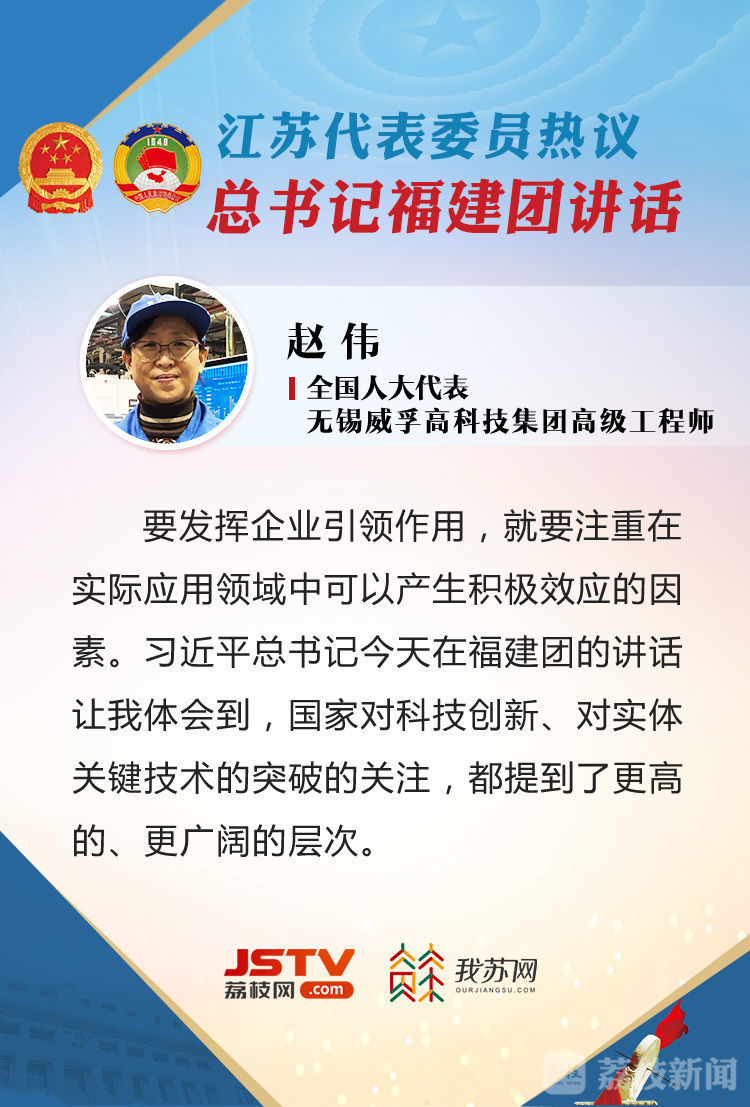 江苏代表委员热议
总书记福建团讲话

赵伟
全国人大代表
无锡威孚高科技集团高级工程师

要发挥企业引领作用，就要注重在实际应用领域中可以产生积极效应的因素。习近平总书记今天在福建团的讲话让我体会到，国家对科技创新、对实体关键技术的突破的关注，都提到了更高的、更广阔的层次。

JSTV
荔枝网.com
我苏网
OURJIANGSU.COM

荔枝新闻